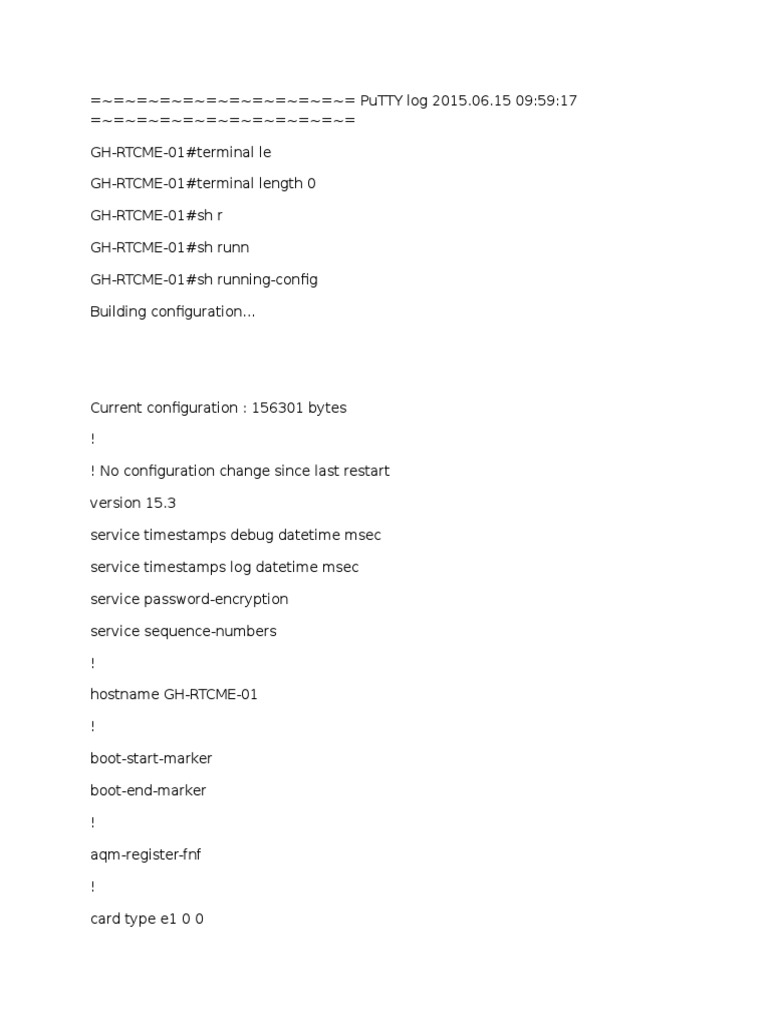 =~=~=~=~=~=~=~=~=~=~=~= PuTTY log 2015.06.15 09:59:17 =~=~=~=~=~=~=~=~=~=~=~=

GH-RTCME-01#terminal le

GH-RTCME-01#terminal length 0

GH-RTCME-01#sh r

GH-RTCME-01#sh runn

GH-RTCME-01#sh running-config

Building configuration...

Current configuration : 156301 bytes

!

! No configuration change since last restart

version 15.3

service timestamps debug datetime msec

service timestamps log datetime msec

service password-encryption

service sequence-numbers

!

hostname GH-RTCME-01

!

boot-start-marker

boot-end-marker

!

aqm-register-fnf

!

card type e1 0 0